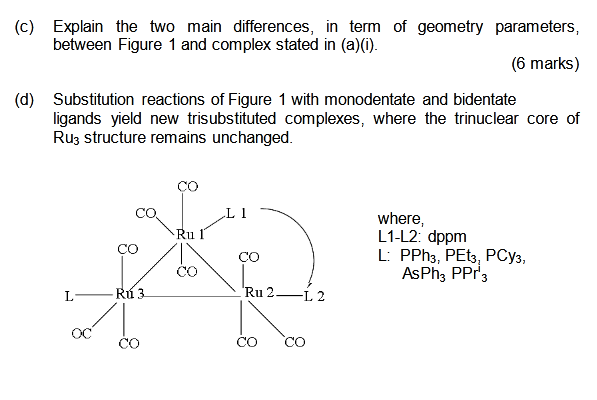 (c) Explain the two main differences, in term of geometry parameters, between Figure 1 and complex stated in (a)(i).

(6 marks)

(d) Substitution reactions of Figure 1 with monodentate and bidentate ligands yield new trisubstituted complexes, where the trinuclear core of $Ru_3$ structure remains unchanged.

CO
CO
L 1
Ru 1
CO
CO
CO
L
Ru 3
Ru 2
L 2
OC
CO
CO
CO

where,
L1-L2: dppm
L: $PPh_3$, $PEt_3$, $PCy_3$, $AsPh_3$ $PPr^i_3$